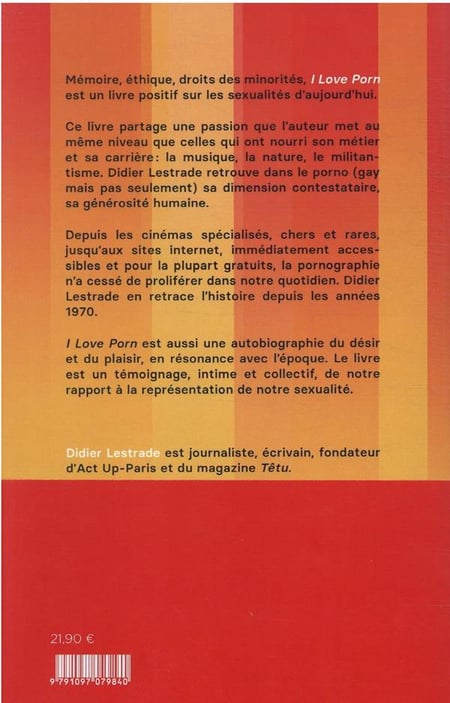 Mémoire, éthique, droits des minorités, I Love Porn est un livre positif sur les sexualités d'aujourd'hui.

Ce livre partage une passion que l'auteur met au même niveau que celles qui ont nourri son métier et sa carrière: la musique, la nature, le militantisme. Didier Lestrade retrouve dans le porno (gay mais pas seulement) sa dimension contestataire, sa générosité humaine.

Depuis les cinémas spécialisés, chers et rares, jusqu'aux sites internet, immédiatement accessibles et pour la plupart gratuits, la pornographie n'a cessé de proliférer dans notre quotidien. Didier Lestrade en retrace l'histoire depuis les années 1970.

I Love Porn est aussi une autobiographie du désir et du plaisir, en résonance avec l'époque. Le livre est un témoignage, intime et collectif, de notre rapport à la représentation de notre sexualité.

Didier Lestrade est journaliste, écrivain, fondateur d'Act Up-Paris et du magazine Têtu.

21,90 €

9 791097 079840